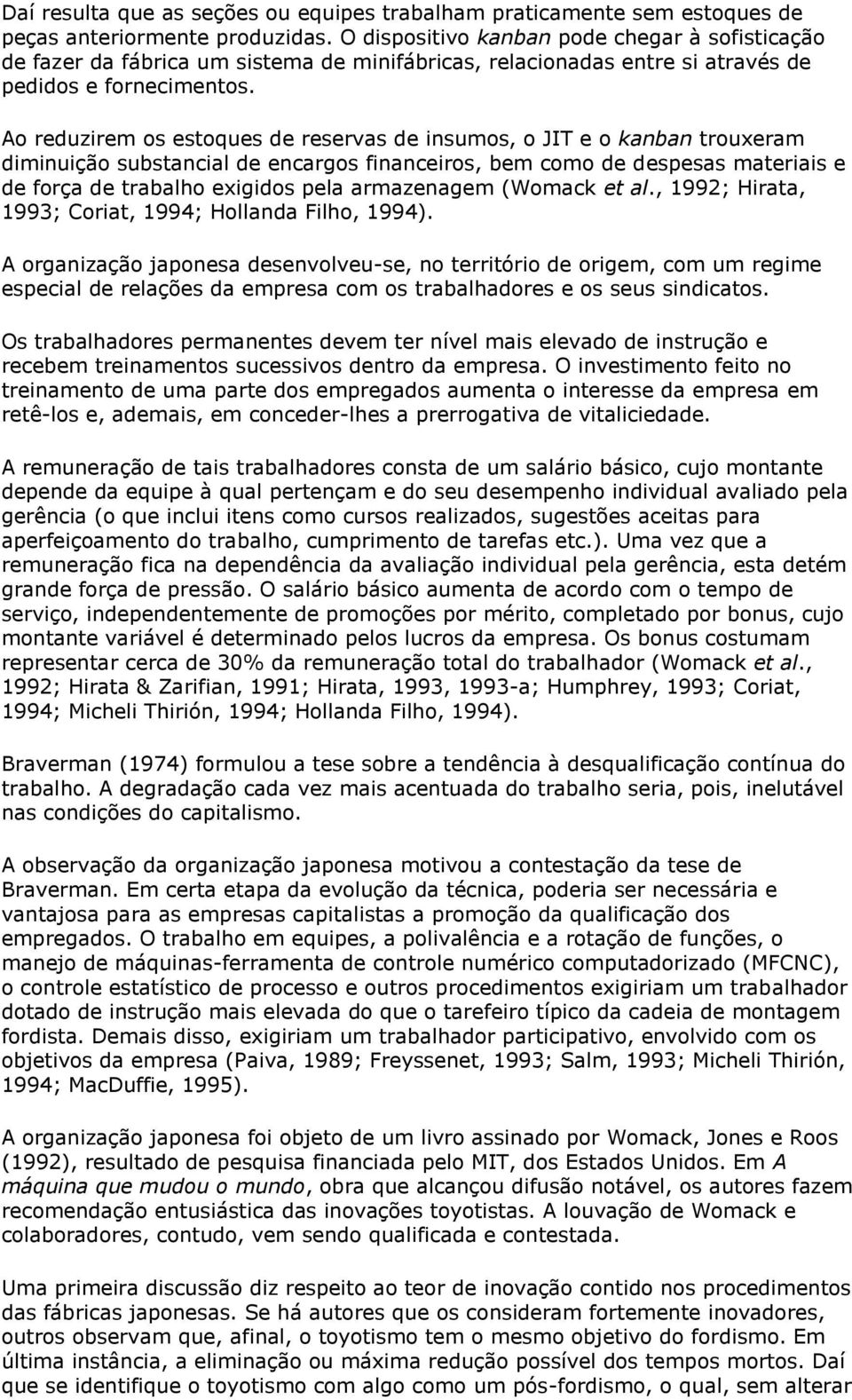 Daí resulta que as seções ou equipes trabalham praticamente sem estoques de peças anteriormente produzidas. O dispositivo kanban pode chegar à sofisticação de fazer da fábrica um sistema de minifábricas, relacionadas entre si através de pedidos e fornecimentos.

Ao reduzirem os estoques de reservas de insumos, o JIT e o kanban trouxeram diminuição substancial de encargos financeiros, bem como de despesas materiais e de força de trabalho exigidos pela armazenagem (Womack et al., 1992; Hirata, 1993; Coriat, 1994; Hollanda Filho, 1994).

A organização japonesa desenvolveu-se, no território de origem, com um regime especial de relações da empresa com os trabalhadores e os seus sindicatos.

Os trabalhadores permanentes devem ter nível mais elevado de instrução e recebem treinamentos sucessivos dentro da empresa. O investimento feito no treinamento de uma parte dos empregados aumenta o interesse da empresa em retê-los e, ademais, em conceder-lhes a prerrogativa de vitaliciedade.

A remuneração de tais trabalhadores consta de um salário básico, cujo montante depende da equipe à qual pertençam e do seu desempenho individual avaliado pela gerência (o que inclui itens como cursos realizados, sugestões aceitas para aperfeiçoamento do trabalho, cumprimento de tarefas etc.). Uma vez que a remuneração fica na dependência da avaliação individual pela gerência, esta detém grande força de pressão. O salário básico aumenta de acordo com o tempo de serviço, independentemente de promoções por mérito, completado por bonus, cujo montante variável é determinado pelos lucros da empresa. Os bonus costumam representar cerca de 30% da remuneração total do trabalhador (Womack et al., 1992; Hirata & Zarifian, 1991; Hirata, 1993, 1993-a; Humphrey, 1993; Coriat, 1994; Micheli Thirión, 1994; Hollanda Filho, 1994).

Braverman (1974) formulou a tese sobre a tendência à desqualificação contínua do trabalho. A degradação cada vez mais acentuada do trabalho seria, pois, inelutável nas condições do capitalismo.

A observação da organização japonesa motivou a contestação da tese de Braverman. Em certa etapa da evolução da técnica, poderia ser necessária e vantajosa para as empresas capitalistas a promoção da qualificação dos empregados. O trabalho em equipes, a polivalência e a rotação de funções, o manejo de máquinas-ferramenta de controle numérico computadorizado (MFCNC), o controle estatístico de processo e outros procedimentos exigiriam um trabalhador dotado de instrução mais elevada do que o tarefeiro típico da cadeia de montagem fordista. Demais disso, exigiriam um trabalhador participativo, envolvido com os objetivos da empresa (Paiva, 1989; Freyssenet, 1993; Salm, 1993; Micheli Thirión, 1994; MacDuffie, 1995).

A organização japonesa foi objeto de um livro assinado por Womack, Jones e Roos (1992), resultado de pesquisa financiada pelo MIT, dos Estados Unidos. Em A máquina que mudou o mundo, obra que alcançou difusão notável, os autores fazem recomendação entusiástica das inovações toyotistas. A louvação de Womack e colaboradores, contudo, vem sendo qualificada e contestada.

Uma primeira discussão diz respeito ao teor de inovação contido nos procedimentos das fábricas japonesas. Se há autores que os consideram fortemente inovadores, outros observam que, afinal, o toyotismo tem o mesmo objetivo do fordismo. Em última instância, a eliminação ou máxima redução possível dos tempos mortos. Daí que se identifique o toyotismo com algo como um pós-fordismo, o qual, sem alterar